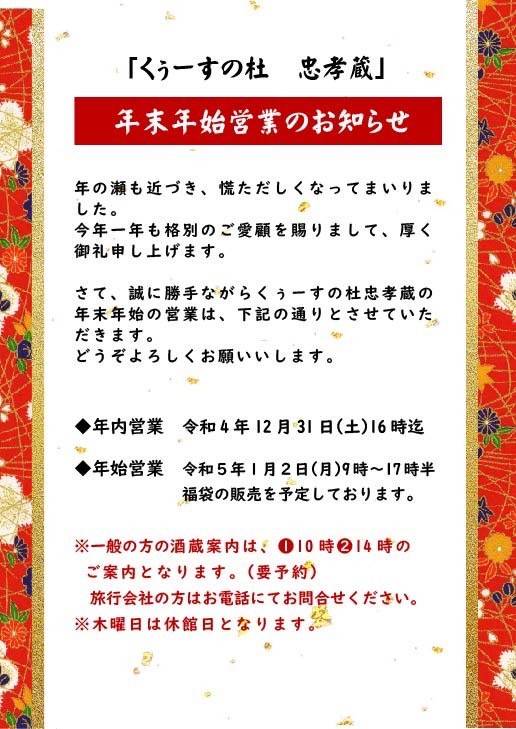 「くぅーすの杜　忠孝蔵」

年末年始営業のお知らせ

年の瀬も近づき、慌ただしくなってまいりました。
今年一年も格別のご愛顧を賜りまして、厚く御礼申し上げます。

さて、誠に勝手ながらくぅーすの杜忠孝蔵の年末年始の営業は、下記の通りとさせていただきます。
どうぞよろしくお願いいします。

◆年内営業　令和4年12月31日(土)16時迄

◆年始営業　令和5年1月2日(月)9時～17時半
福袋の販売を予定しております。

※一般の方の酒蔵案内は、❶10時❷14時のご案内となります。(要予約)
旅行会社の方はお電話にてお問合せください。
※木曜日は休館日となります。